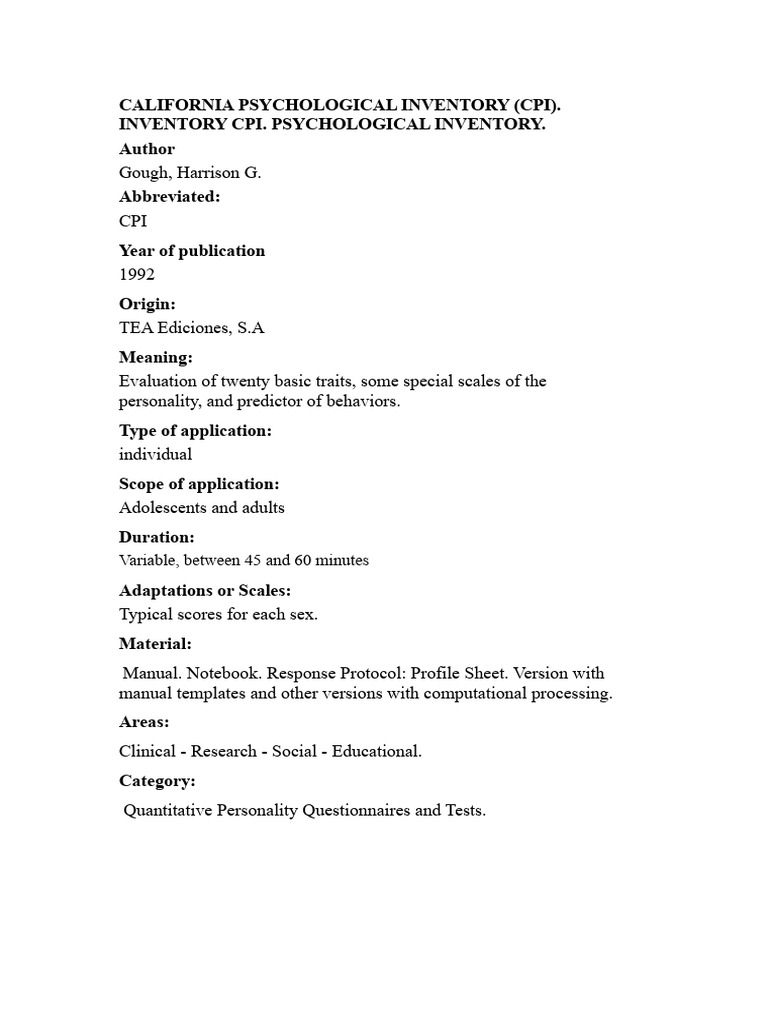 CALIFORNIA PSYCHOLOGICAL INVENTORY (CPI). INVENTORY CPI. PSYCHOLOGICAL INVENTORY.

Author
Gough, Harrison G.

Abbreviated:
CPI

Year of publication
1992

Origin:
TEA Ediciones, S.A

Meaning:
Evaluation of twenty basic traits, some special scales of the personality, and predictor of behaviors.

Type of application:
individual

Scope of application:
Adolescents and adults

Duration:
Variable, between 45 and 60 minutes

Adaptations or Scales:
Typical scores for each sex.

Material:
Manual. Notebook. Response Protocol: Profile Sheet. Version with manual templates and other versions with computational processing.

Areas:
Clinical - Research - Social - Educational.

Category:
Quantitative Personality Questionnaires and Tests.